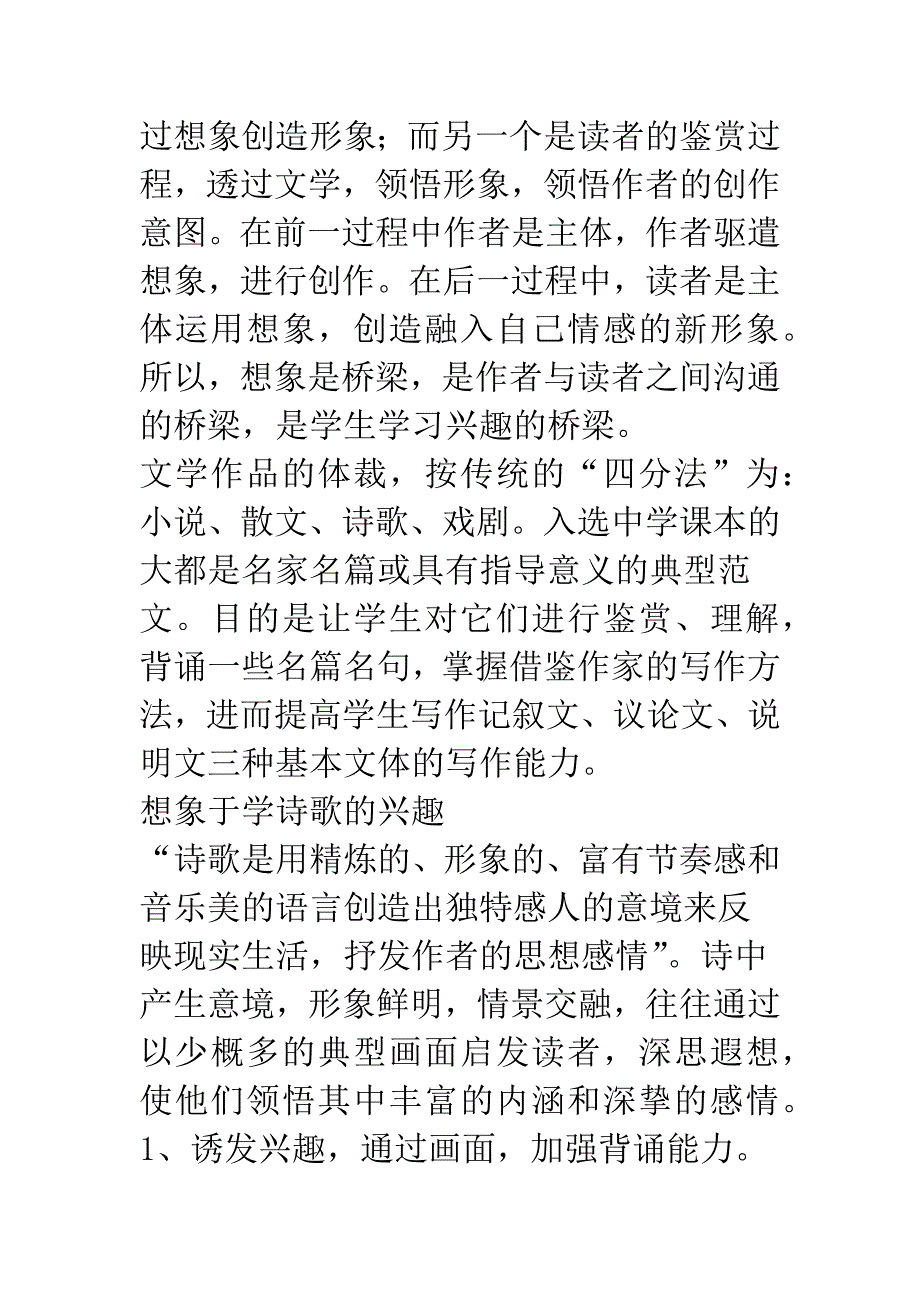 过想象创造形象；而另一个是读者的鉴赏过程，透过文学，领悟形象，领悟作者的创作意图。在前一过程中作者是主体，作者驱遣想象，进行创作。在后一过程中，读者是主体运用想象，创造融入自己情感的新形象。所以，想象是桥梁，是作者与读者之间沟通的桥梁，是学生学习兴趣的桥梁。

文学作品的体裁，按传统的“四分法”为：小说、散文、诗歌、戏剧。入选中学课本的大都是名家名篇或具有指导意义的典型范文。目的是让学生对它们进行鉴赏、理解，背诵一些名篇名句，掌握借鉴作家的写作方法，进而提高学生写作记叙文、议论文、说明文三种基本文体的写作能力。

想象于学诗歌的兴趣

“诗歌是用精炼的、形象的、富有节奏感和音乐美的语言创造出独特感人的意境来反映现实生活，抒发作者的思想感情”。诗中产生意境，形象鲜明，情景交融，往往通过以少概多的典型画面启发读者，深思遐想，使他们领悟其中丰富的内涵和深挚的感情。

1、诱发兴趣，通过画面，加强背诵能力。